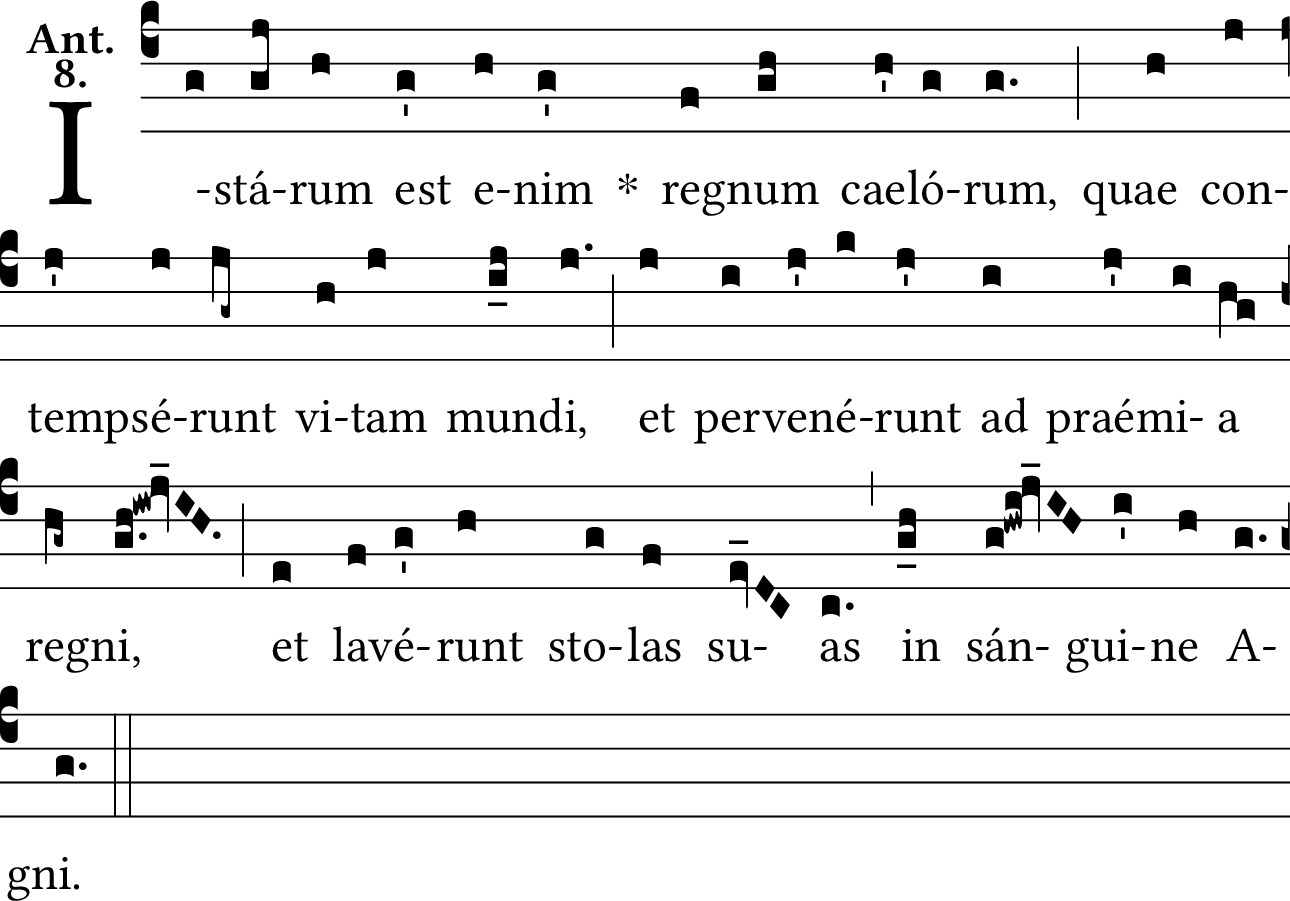 Ant.
8.

I -stá-rum est e-nim * regnum caeló-rum, quae con-

tempsé-runt vi-tam mundi, et pervené-runt ad praémi- a

regni, et lavé-runt sto-las su- as in sán- gui-ne A-

gni.